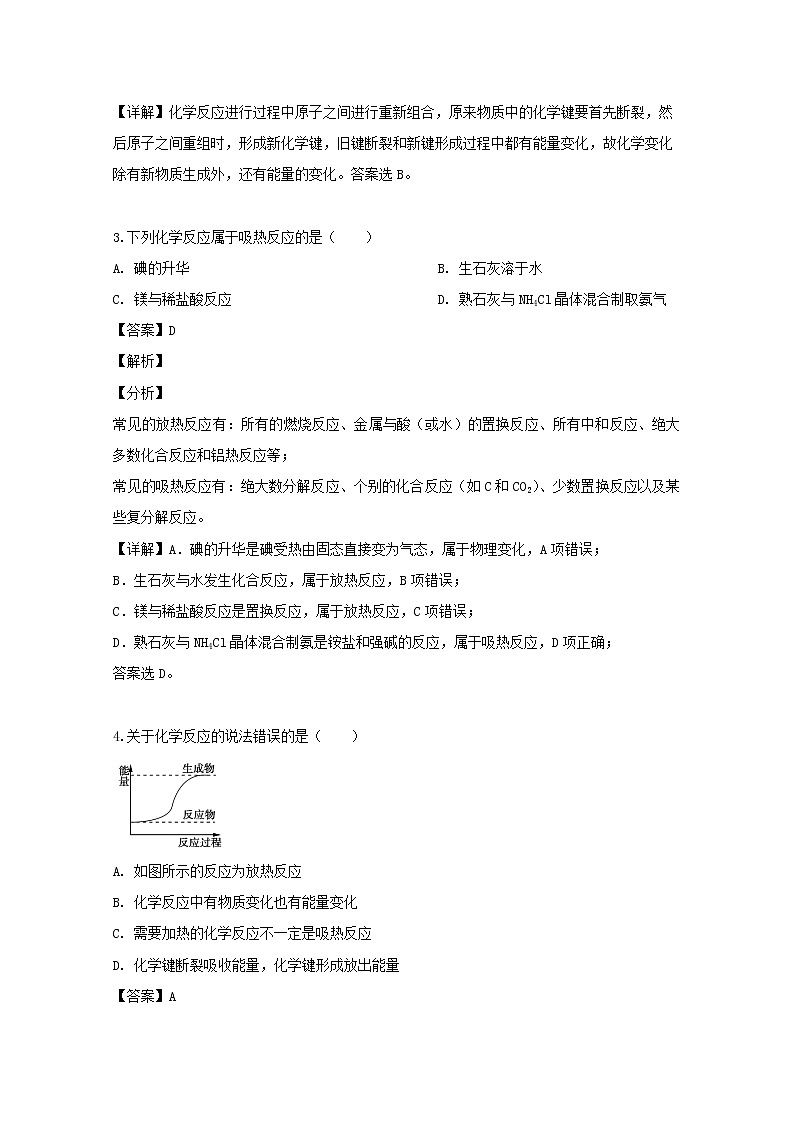 【详解】化学反应进行过程中原子之间进行重新组合，原来物质中的化学键要首先断裂，然后原子之间重组时，形成新化学键，旧键断裂和新键形成过程中都有能量变化，故化学变化除有新物质生成外，还有能量的变化。答案选 B。

3.下列化学反应属于吸热反应的是（　　）

A. 碘的升华

B. 生石灰溶于水

C. 镁与稀盐酸反应

D. 熟石灰与 $NH_4Cl$ 晶体混合制取氨气

【答案】D

【解析】

【分析】

常见的放热反应有：所有的燃烧反应、金属与酸（或水）的置换反应、所有中和反应、绝大多数化合反应和铝热反应等；

常见的吸热反应有：绝大数分解反应、个别的化合反应（如 C 和 $CO_2$）、少数置换反应以及某些复分解反应。

【详解】A．碘的升华是碘受热由固态直接变为气态，属于物理变化，A 项错误；

B．生石灰与水发生化合反应，属于放热反应，B 项错误；

C．镁与稀盐酸反应是置换反应，属于放热反应，C 项错误；

D．熟石灰与 $NH_4Cl$ 晶体混合制氨是铵盐和强碱的反应，属于吸热反应，D 项正确；

答案选 D。

4.关于化学反应的说法错误的是（　　）

能量

生成物

反应物

反应过程

A. 如图所示的反应为放热反应

B. 化学反应中有物质变化也有能量变化

C. 需要加热的化学反应不一定是吸热反应

D. 化学键断裂吸收能量，化学键形成放出能量

【答案】A